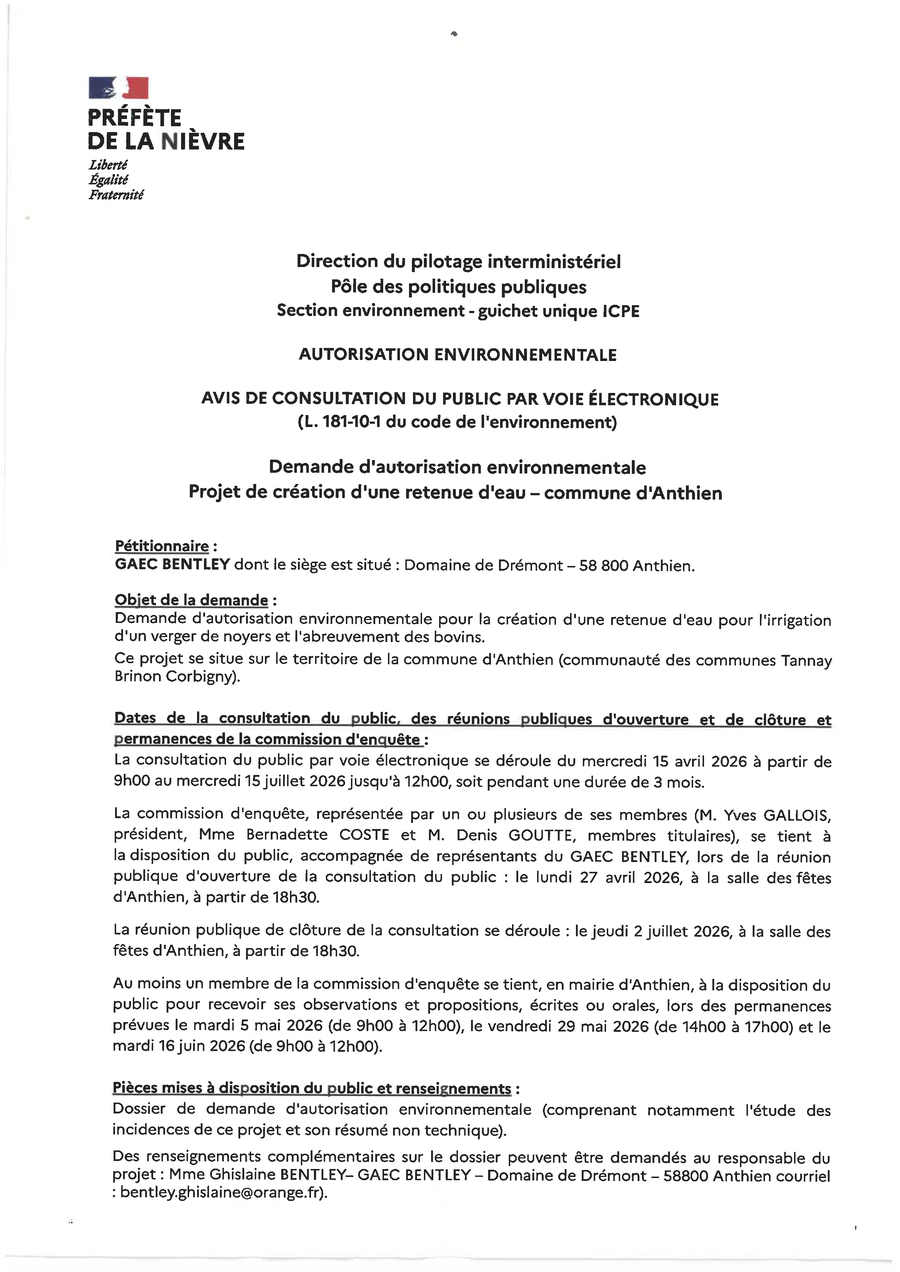 PRÉFÈTE
DE LA NIÈVRE
Liberté
Égalité
Fraternité

Direction du pilotage interministériel
Pôle des politiques publiques
Section environnement - guichet unique ICPE

AUTORISATION ENVIRONNEMENTALE

AVIS DE CONSULTATION DU PUBLIC PAR VOIE ÉLECTRONIQUE
(L. 181-10-1 du code de l'environnement)

Demande d'autorisation environnementale
Projet de création d'une retenue d'eau – commune d'Anthien

Pétitionnaire :
GAEC BENTLEY dont le siège est situé : Domaine de Drémont – 58 800 Anthien.

Objet de la demande :
Demande d'autorisation environnementale pour la création d'une retenue d'eau pour l'irrigation d'un verger de noyers et l'abreuvement des bovins.
Ce projet se situe sur le territoire de la commune d'Anthien (communauté des communes Tannay Brinon Corbigny).

Dates de la consultation du public, des réunions publiques d'ouverture et de clôture et permanences de la commission d'enquête :
La consultation du public par voie électronique se déroule du mercredi 15 avril 2026 à partir de 9h00 au mercredi 15 juillet 2026 jusqu'à 12h00, soit pendant une durée de 3 mois.

La commission d'enquête, représentée par un ou plusieurs de ses membres (M. Yves GALLOIS, président, Mme Bernadette COSTE et M. Denis GOUTTE, membres titulaires), se tient à la disposition du public, accompagnée de représentants du GAEC BENTLEY, lors de la réunion publique d'ouverture de la consultation du public : le lundi 27 avril 2026, à la salle des fêtes d'Anthien, à partir de 18h30.

La réunion publique de clôture de la consultation se déroule : le jeudi 2 juillet 2026, à la salle des fêtes d'Anthien, à partir de 18h30.

Au moins un membre de la commission d'enquête se tient, en mairie d'Anthien, à la disposition du public pour recevoir ses observations et propositions, écrites ou orales, lors des permanences prévues le mardi 5 mai 2026 (de 9h00 à 12h00), le vendredi 29 mai 2026 (de 14h00 à 17h00) et le mardi 16 juin 2026 (de 9h00 à 12h00).

Pièces mises à disposition du public et renseignements :
Dossier de demande d'autorisation environnementale (comprenant notamment l'étude des incidences de ce projet et son résumé non technique).

Des renseignements complémentaires sur le dossier peuvent être demandés au responsable du projet : Mme Ghislaine BENTLEY– GAEC BENTLEY – Domaine de Drémont – 58800 Anthien courriel : bentley.ghislaine@orange.fr).